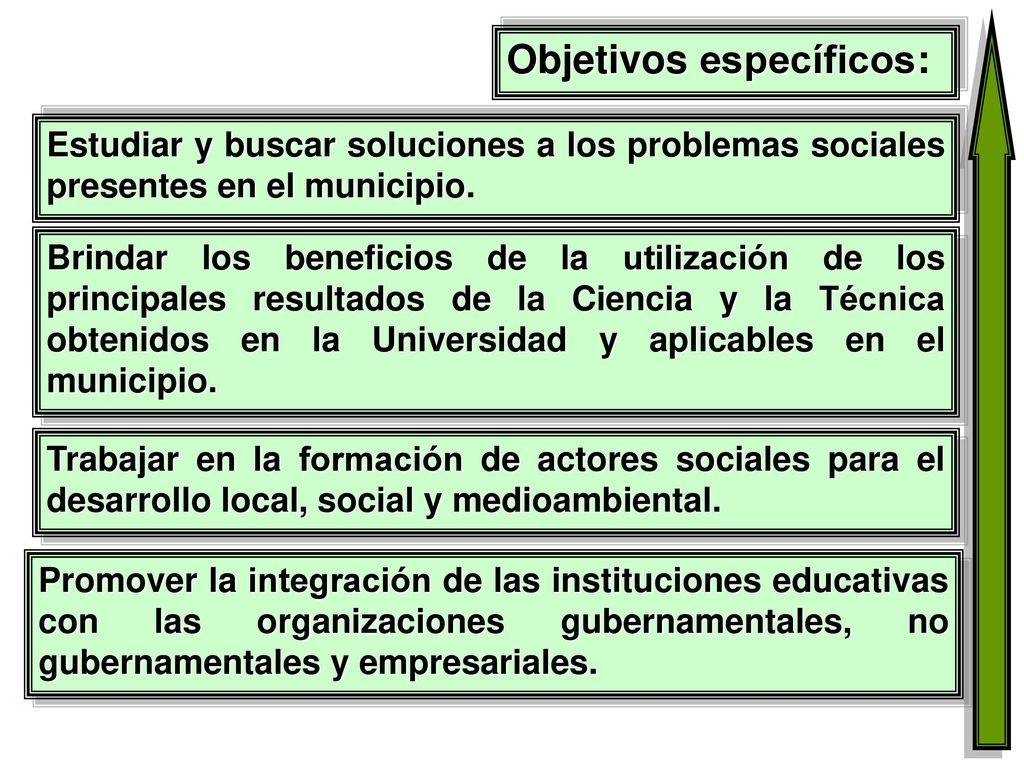 Objetivos específicos:

Estudiar y buscar soluciones a los problemas sociales presentes en el municipio.

Brindar los beneficios de la utilización de los principales resultados de la Ciencia y la Técnica obtenidos en la Universidad y aplicables en el municipio.

Trabajar en la formación de actores sociales para el desarrollo local, social y medioambiental.

Promover la integración de las instituciones educativas con las organizaciones gubernamentales, no gubernamentales y empresariales.